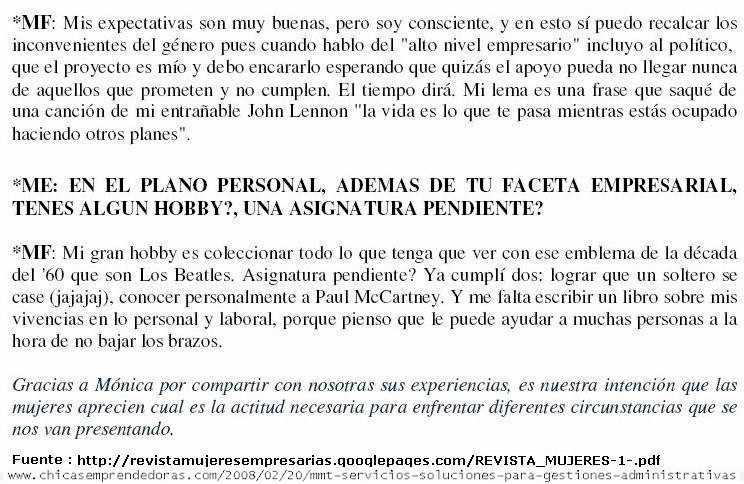 *MF: Mis expectativas son muy buenas, pero soy consciente, y en esto sí puedo recalcar los inconvenientes del género pues cuando hablo del "alto nivel empresario" incluyo al político, que el proyecto es mío y debo encararlo esperando que quizás el apoyo pueda no llegar nunca de aquellos que prometen y no cumplen. El tiempo dirá. Mi lema es una frase que saqué de una canción de mi entrañable John Lennon "la vida es lo que te pasa mientras estás ocupado haciendo otros planes".

*ME: EN EL PLANO PERSONAL, ADEMAS DE TU FACETA EMPRESARIAL, TENES ALGUN HOBBY?, UNA ASIGNATURA PENDIENTE?

*MF: Mi gran hobby es coleccionar todo lo que tenga que ver con ese emblema de la década del '60 que son Los Beatles. Asignatura pendiente? Ya cumplí dos: lograr que un soltero se case (jajajaj), conocer personalmente a Paul McCartney. Y me falta escribir un libro sobre mis vivencias en lo personal y laboral, porque pienso que le puede ayudar a muchas personas a la hora de no bajar los brazos.

Gracias a Mónica por compartir con nosotras sus experiencias, es nuestra intención que las mujeres aprecien cual es la actitud necesaria para enfrentar diferentes circunstancias que se nos van presentando.

Fuente : http://revistamujeresempresarias.googlepages.com/REVISTA_MUJERES-1-.pdf
www.chicasemprendedoras.com/2008/02/20/mmt-servicios-soluciones-para-gestiones-administrativas